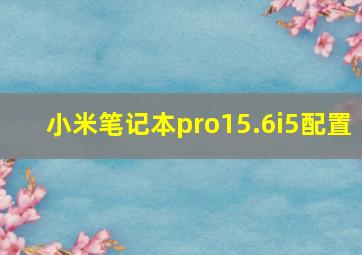 小米笔记本pro15.6i5配置